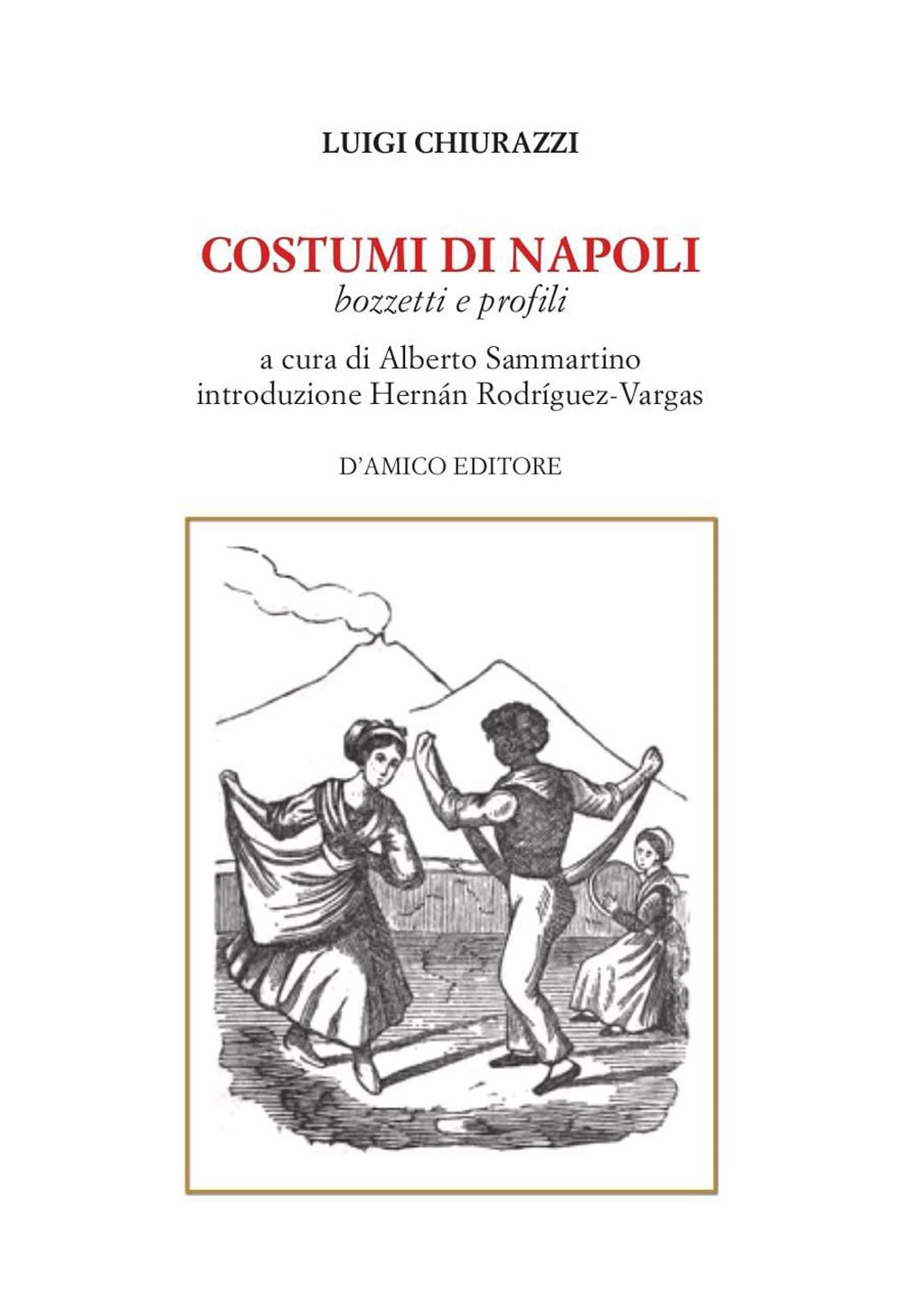 LUIGI CHIURAZZI

COSTUMI DI NAPOLI
bozzetti e profili

a cura di Alberto Sammartino
introduzione Hernán Rodríguez-Vargas

D'AMICO EDITORE